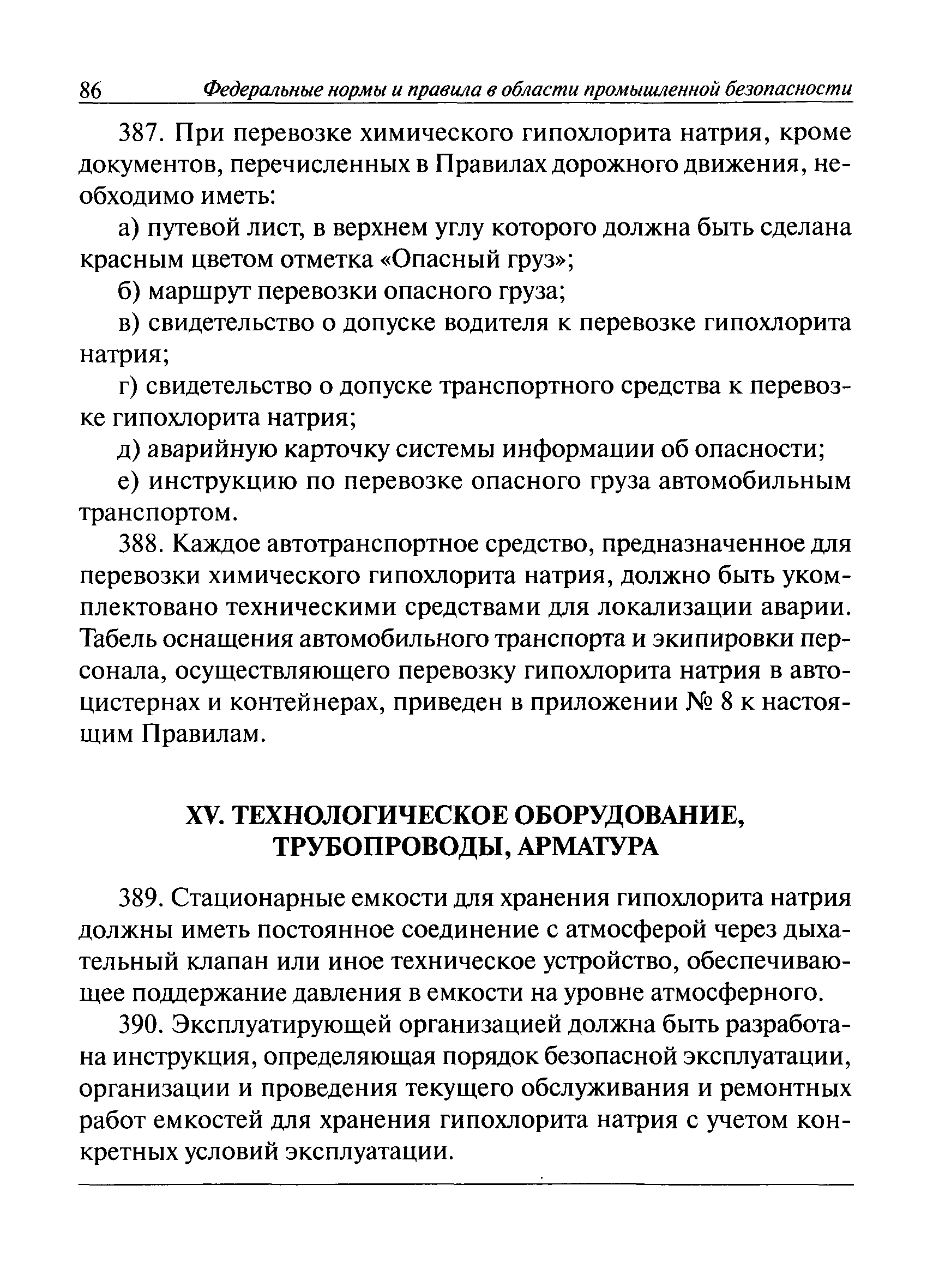 86 Федеральные нормы и правила в области промышленной безопасности

387. При перевозке химического гипохлорита натрия, кроме документов, перечисленных в Правилах дорожного движения, необходимо иметь:

а) путевой лист, в верхнем углу которого должна быть сделана красным цветом отметка «Опасный груз»;

б) маршрут перевозки опасного груза;

в) свидетельство о допуске водителя к перевозке гипохлорита натрия;

г) свидетельство о допуске транспортного средства к перевозке гипохлорита натрия;

д) аварийную карточку системы информации об опасности;

е) инструкцию по перевозке опасного груза автомобильным транспортом.

388. Каждое автотранспортное средство, предназначенное для перевозки химического гипохлорита натрия, должно быть укомплектовано техническими средствами для локализации аварии. Табель оснащения автомобильного транспорта и экипировки персонала, осуществляющего перевозку гипохлорита натрия в автоцистернах и контейнерах, приведен в приложении № 8 к настоящим Правилам.

XV. ТЕХНОЛОГИЧЕСКОЕ ОБОРУДОВАНИЕ, ТРУБОПРОВОДЫ, АРМАТУРА

389. Стационарные емкости для хранения гипохлорита натрия должны иметь постоянное соединение с атмосферой через дыхательный клапан или иное техническое устройство, обеспечивающее поддержание давления в емкости на уровне атмосферного.

390. Эксплуатирующей организацией должна быть разработана инструкция, определяющая порядок безопасной эксплуатации, организации и проведения текущего обслуживания и ремонтных работ емкостей для хранения гипохлорита натрия с учетом конкретных условий эксплуатации.